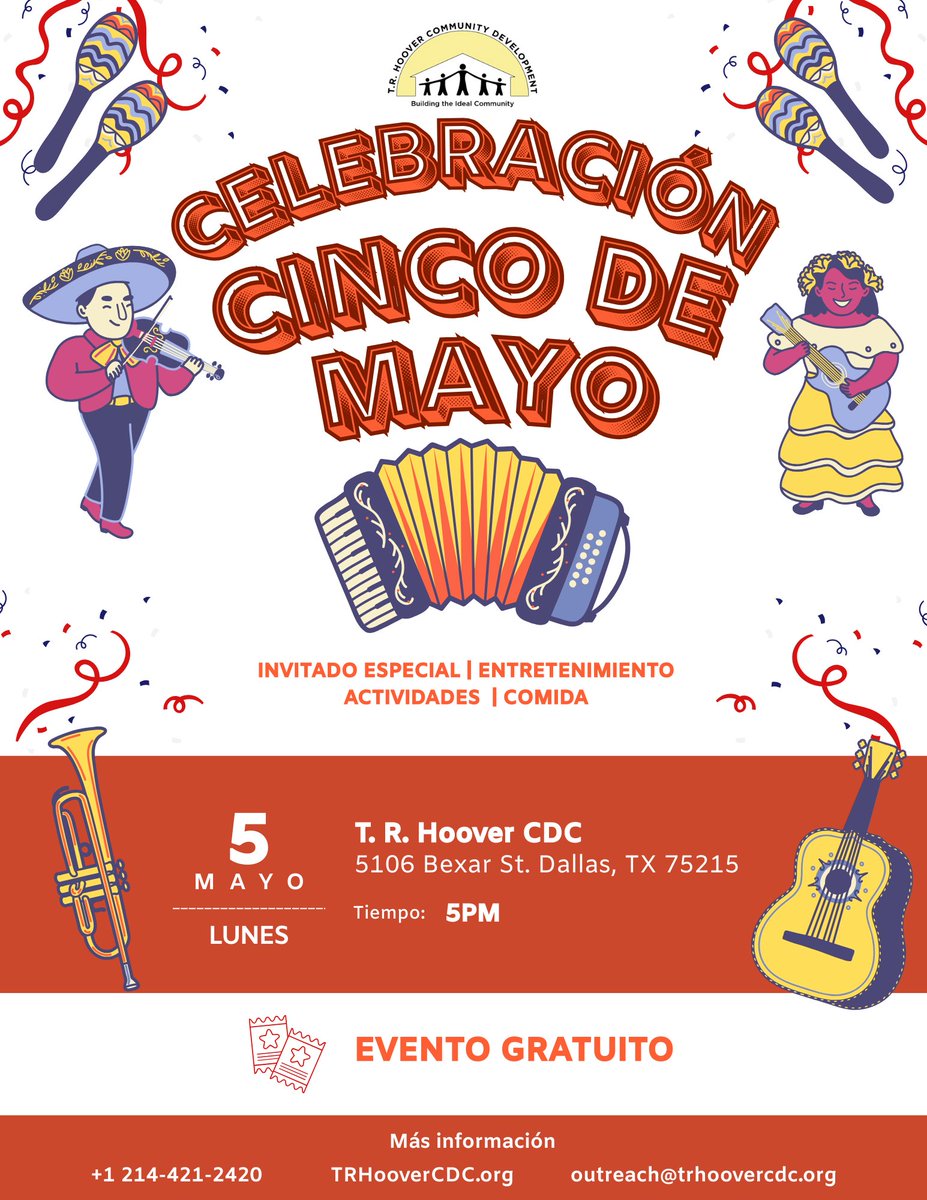 T.R. HOOVER COMMUNITY DEVELOPMENT
Building the Ideal Community

CELEBRACIÓN CINCO DE MAYO

INVITADO ESPECIAL | ENTRETENIMIENTO
ACTIVIDADES | COMIDA

5
MAYO
LUNES

T. R. Hoover CDC
5106 Bexar St. Dallas, TX 75215
Tiempo: 5PM

EVENTO GRATUITO

Más información
+1 214-421-2420 TRHooverCDC.org outreach@trhoovercdc.org